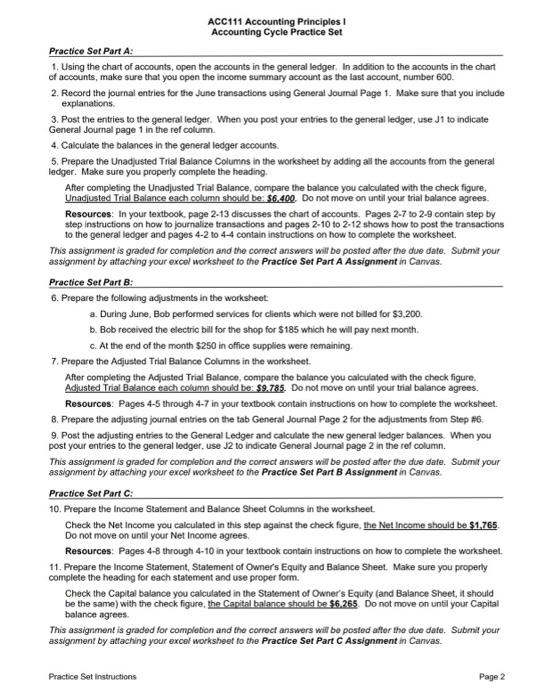 ACC111 Accounting Principles I
Accounting Cycle Practice Set

Practice Set Part A:

1. Using the chart of accounts, open the accounts in the general ledger. In addition to the accounts in the chart of accounts, make sure that you open the income summary account as the last account, number 600.

2. Record the journal entries for the June transactions using General Journal Page 1. Make sure that you include explanations.

3. Post the entries to the general ledger. When you post your entries to the general ledger, use J1 to indicate General Journal page 1 in the ref column.

4. Calculate the balances in the general ledger accounts.

5. Prepare the Unadjusted Trial Balance Columns in the worksheet by adding all the accounts from the general ledger. Make sure you properly complete the heading.

After completing the Unadjusted Trial Balance, compare the balance you calculated with the check figure, Unadjusted Trial Balance each column should be: $6,400. Do not move on until your trial balance agrees.

Resources: In your textbook, page 2-13 discusses the chart of accounts. Pages 2-7 to 2-9 contain step by step instructions on how to journalize transactions and pages 2-10 to 2-12 shows how to post the transactions to the general ledger and pages 4-2 to 4-4 contain instructions on how to complete the worksheet.

This assignment is graded for completion and the correct answers will be posted after the due date. Submit your assignment by attaching your excel worksheet to the Practice Set Part A Assignment in Canvas.

Practice Set Part B:

6. Prepare the following adjustments in the worksheet:

a. During June, Bob performed services for clients which were not billed for $3,200.

b. Bob received the electric bill for the shop for $185 which he will pay next month.

c. At the end of the month $250 in office supplies were remaining.

7. Prepare the Adjusted Trial Balance Columns in the worksheet.

After completing the Adjusted Trial Balance, compare the balance you calculated with the check figure, Adjusted Trial Balance each column should be: $9,785. Do not move on until your trial balance agrees.

Resources: Pages 4-5 through 4-7 in your textbook contain instructions on how to complete the worksheet.

8. Prepare the adjusting journal entries on the tab General Journal Page 2 for the adjustments from Step #6.

9. Post the adjusting entries to the General Ledger and calculate the new general ledger balances. When you post your entries to the general ledger, use J2 to indicate General Journal page 2 in the ref column.

This assignment is graded for completion and the correct answers will be posted after the due date. Submit your assignment by attaching your excel worksheet to the Practice Set Part B Assignment in Canvas.

Practice Set Part C:

10. Prepare the Income Statement and Balance Sheet Columns in the worksheet.

Check the Net Income you calculated in this step against the check figure, the Net Income should be $1,765. Do not move on until your Net Income agrees.

Resources: Pages 4-8 through 4-10 in your textbook contain instructions on how to complete the worksheet.

11. Prepare the Income Statement, Statement of Owner's Equity and Balance Sheet. Make sure you properly complete the heading for each statement and use proper form.

Check the Capital balance you calculated in the Statement of Owner's Equity (and Balance Sheet, it should be the same) with the check figure, the Capital balance should be $6,265. Do not move on until your Capital balance agrees.

This assignment is graded for completion and the correct answers will be posted after the due date. Submit your assignment by attaching your excel worksheet to the Practice Set Part C Assignment in Canvas.

Practice Set Instructions

Page 2